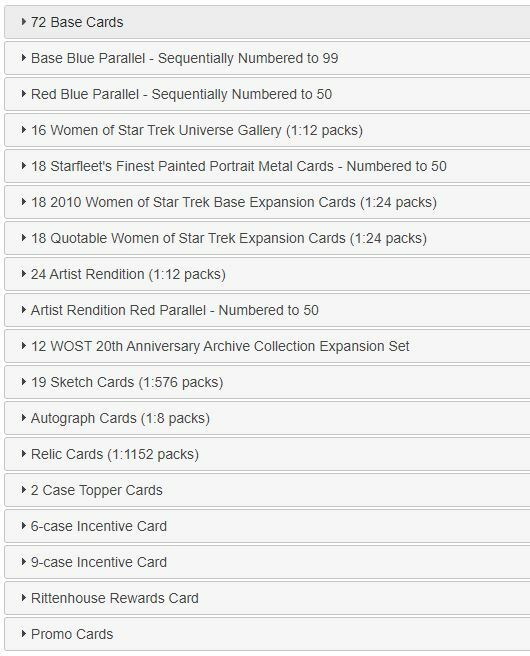 72 Base Cards

Base Blue Parallel - Sequentially Numbered to 99

Red Blue Parallel - Sequentially Numbered to 50

16 Women of Star Trek Universe Gallery (1:12 packs)

18 Starfleet's Finest Painted Portrait Metal Cards - Numbered to 50

18 2010 Women of Star Trek Base Expansion Cards (1:24 packs)

18 Quotable Women of Star Trek Expansion Cards (1:24 packs)

24 Artist Rendition (1:12 packs)

Artist Rendition Red Parallel - Numbered to 50

12 WOST 20th Anniversary Archive Collection Expansion Set

19 Sketch Cards (1:576 packs)

Autograph Cards (1:8 packs)

Relic Cards (1:1152 packs)

2 Case Topper Cards

6-case Incentive Card

9-case Incentive Card

Rittenhouse Rewards Card

Promo Cards